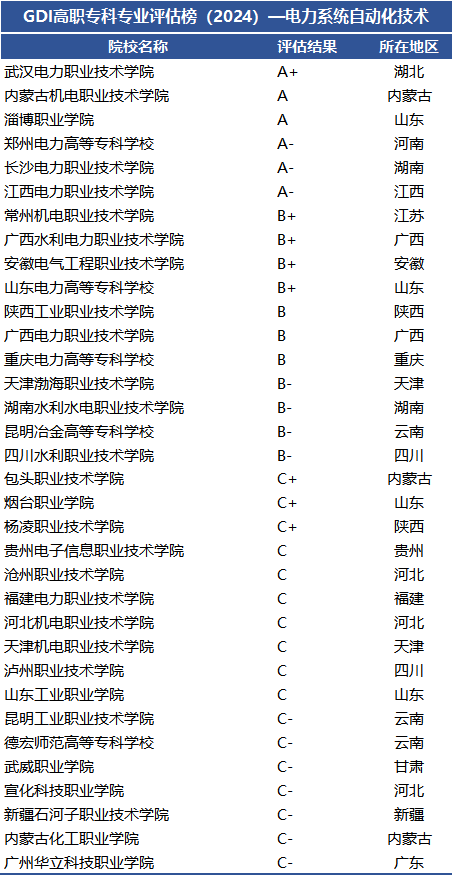 GDI高职专科专业评估榜（2024）—电力系统自动化技术

| 院校名称 | 评估结果 | 所在地区 |
|---|---|---|
| 武汉电力职业技术学院 | A+ | 湖北 |
| 内蒙古机电职业技术学院 | A | 内蒙古 |
| 淄博职业学院 | A | 山东 |
| 郑州电力高等专科学校 | A- | 河南 |
| 长沙电力职业技术学院 | A- | 湖南 |
| 江西电力职业技术学院 | A- | 江西 |
| 常州机电职业技术学院 | B+ | 江苏 |
| 广西水利电力职业技术学院 | B+ | 广西 |
| 安徽电气工程职业技术学院 | B+ | 安徽 |
| 山东电力高等专科学校 | B+ | 山东 |
| 陕西工业职业技术学院 | B | 陕西 |
| 广西电力职业技术学院 | B | 广西 |
| 重庆电力高等专科学校 | B | 重庆 |
| 天津渤海职业技术学院 | B- | 天津 |
| 湖南水利水电职业技术学院 | B- | 湖南 |
| 昆明冶金高等专科学校 | B- | 云南 |
| 四川水利职业技术学院 | B- | 四川 |
| 包头职业技术学院 | C+ | 内蒙古 |
| 烟台职业学院 | C+ | 山东 |
| 杨凌职业技术学院 | C+ | 陕西 |
| 贵州电子信息职业技术学院 | C | 贵州 |
| 沧州职业技术学院 | C | 河北 |
| 福建电力职业技术学院 | C | 福建 |
| 河北机电职业技术学院 | C | 河北 |
| 天津机电职业技术学院 | C | 天津 |
| 泸州职业技术学院 | C | 四川 |
| 山东工业职业学院 | C | 山东 |
| 昆明工业职业技术学院 | C- | 云南 |
| 德宏师范高等专科学校 | C- | 云南 |
| 武威职业学院 | C- | 甘肃 |
| 宣化科技职业学院 | C- | 河北 |
| 新疆石河子职业技术学院 | C- | 新疆 |
| 内蒙古化工职业学院 | C- | 内蒙古 |
| 广州华立科技职业学院 | C- | 广东 |